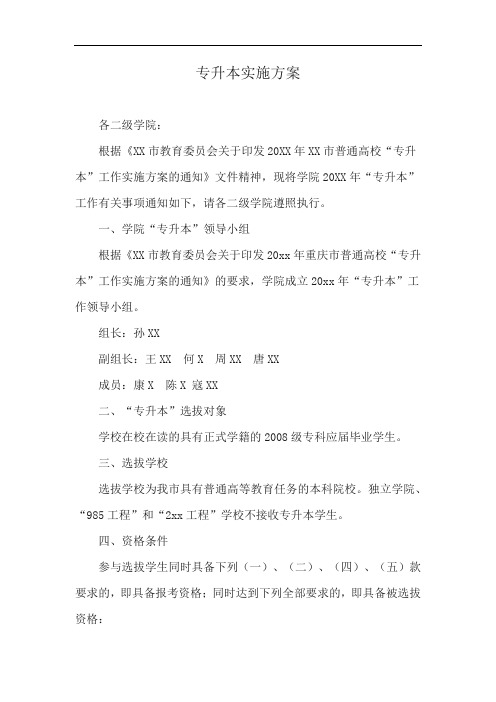 专升本实施方案

各二级学院：

根据《XX市教育委员会关于印发20XX年XX市普通高校“专升本”工作实施方案的通知》文件精神，现将学院20XX年“专升本”工作有关事项通知如下，请各二级学院遵照执行。

一、学院“专升本”领导小组

根据《XX市教育委员会关于印发20xx年重庆市普通高校“专升本”工作实施方案的通知》的要求，学院成立20xx年“专升本”工作领导小组。

组长：孙XX

副组长：王XX　何X　周XX　唐XX

成员：康X　陈X 寇XX

二、“专升本”选拔对象

学校在校在读的具有正式学籍的2008级专科应届毕业学生。

三、选拔学校

选拔学校为我市具有普通高等教育任务的本科院校。独立学院、“985工程”和“2xx工程”学校不接收专升本学生。

四、资格条件

参与选拔学生同时具备下列（一）、（二）、（四）、（五）款要求的，即具备报考资格；同时达到下列全部要求的，即具备被选拔资格：